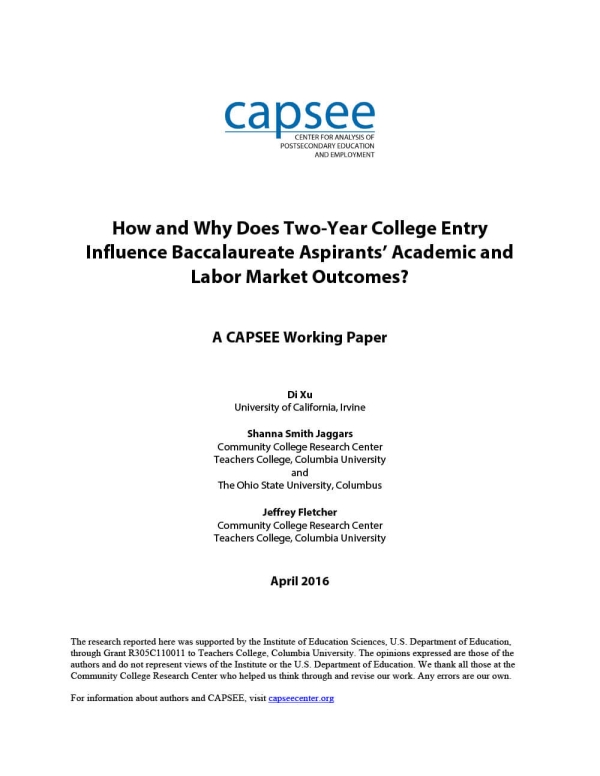 capsee
CENTER FOR ANALYSIS OF POSTSECONDARY EDUCATION AND EMPLOYMENT

How and Why Does Two-Year College Entry Influence Baccalaureate Aspirants' Academic and Labor Market Outcomes?

A CAPSEE Working Paper

Di Xu
University of California, Irvine

Shanna Smith Jaggars
Community College Research Center
Teachers College, Columbia University
and
The Ohio State University, Columbus

Jeffrey Fletcher
Community College Research Center
Teachers College, Columbia University

April 2016

The research reported here was supported by the Institute of Education Sciences, U.S. Department of Education, through Grant R305C110011 to Teachers College, Columbia University. The opinions expressed are those of the authors and do not represent views of the Institute or the U.S. Department of Education. We thank all those at the Community College Research Center who helped us think through and revise our work. Any errors are our own.

For information about authors and CAPSEE, visit capseecenter.org